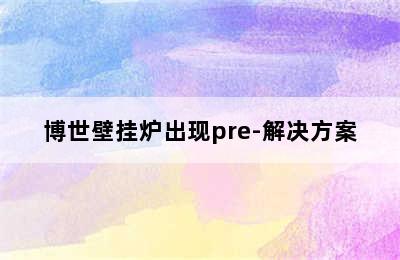 博世壁挂炉出现pre-解决方案